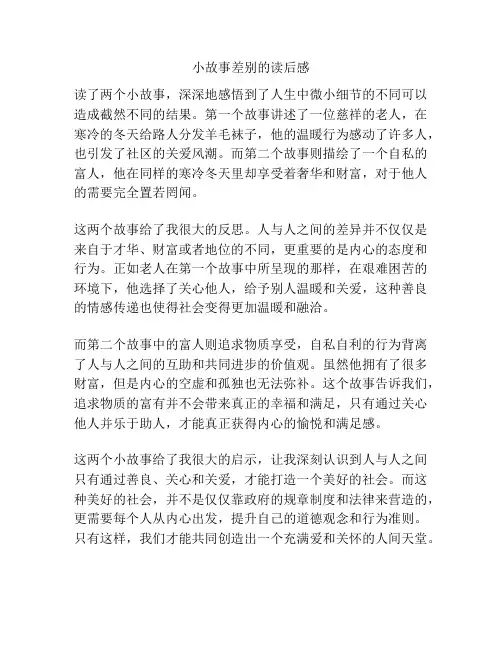 小故事差别的读后感

读了两个小故事，深深地感悟到了人生中微小细节的不同可以造成截然不同的结果。第一个故事讲述了一位慈祥的老人，在寒冷的冬天给路人分发羊毛袜子，他的温暖行为感动了许多人，也引发了社区的关爱风潮。而第二个故事则描绘了一个自私的富人，他在同样的寒冷冬天里却享受着奢华和财富，对于他人的需要完全置若罔闻。

这两个故事给了我很大的反思。人与人之间的差异并不仅仅是来自于才华、财富或者地位的不同，更重要的是内心的态度和行为。正如老人在第一个故事中所呈现的那样，在艰难困苦的环境下，他选择了关心他人，给予别人温暖和关爱，这种善良的情感传递也使得社会变得更加温暖和融洽。

而第二个故事中的富人则追求物质享受，自私自利的行为背离了人与人之间的互助和共同进步的价值观。虽然他拥有了很多财富，但是内心的空虚和孤独也无法弥补。这个故事告诉我们，追求物质的富有并不会带来真正的幸福和满足，只有通过关心他人并乐于助人，才能真正获得内心的愉悦和满足感。

这两个小故事给了我很大的启示，让我深刻认识到人与人之间只有通过善良、关心和关爱，才能打造一个美好的社会。而这种美好的社会，并不是仅仅靠政府的规章制度和法律来营造的，更需要每个人从内心出发，提升自己的道德观念和行为准则。只有这样，我们才能共同创造出一个充满爱和关怀的人间天堂。